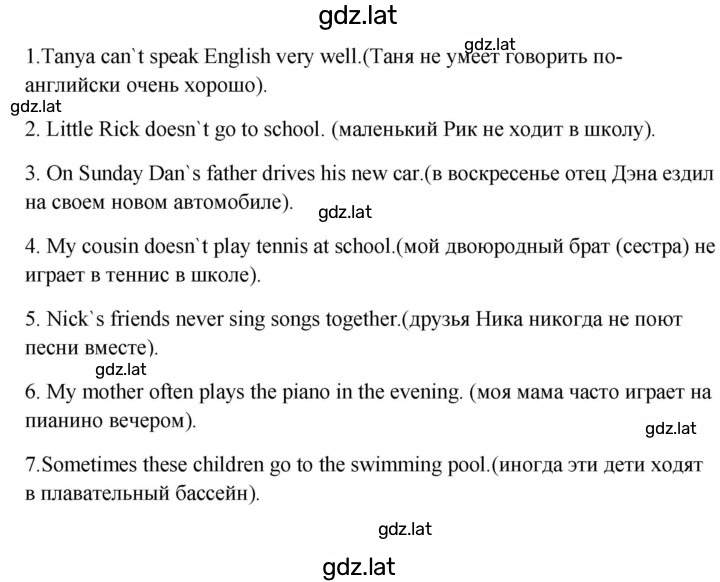 gdz.lat

gdz.lat

1.Tanya can`t speak English very well.(Таня не умеет говорить по-английски очень хорошо).

gdz.lat

2. Little Rick doesn`t go to school. (маленький Рик не ходит в школу).

3. On Sunday Dan`s father drives his new car.(в воскресенье отец Дэна ездил на своем новом автомобиле).

gdz.lat

4. My cousin doesn`t play tennis at school.(мой двоюродный брат (сестра) не играет в теннис в школе).

5. Nick`s friends never sing songs together.(друзья Ника никогда не поют песни вместе).

gdz.lat

6. My mother often plays the piano in the evening. (моя мама часто играет на пианино вечером).

gdz.lat

7.Sometimes these children go to the swimming pool.(иногда эти дети ходят в плавательный бассейн).

gdz.lat

gdz.lat